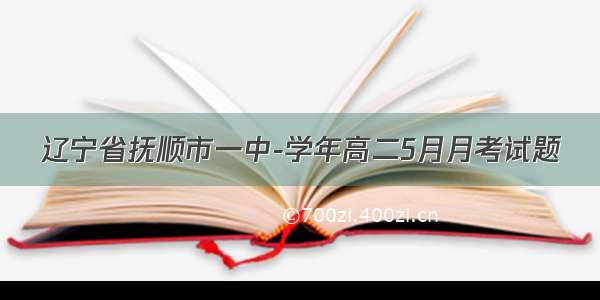 辽宁省抚顺市一中-学年高二5月月考试题

©700zi.400zi.cn